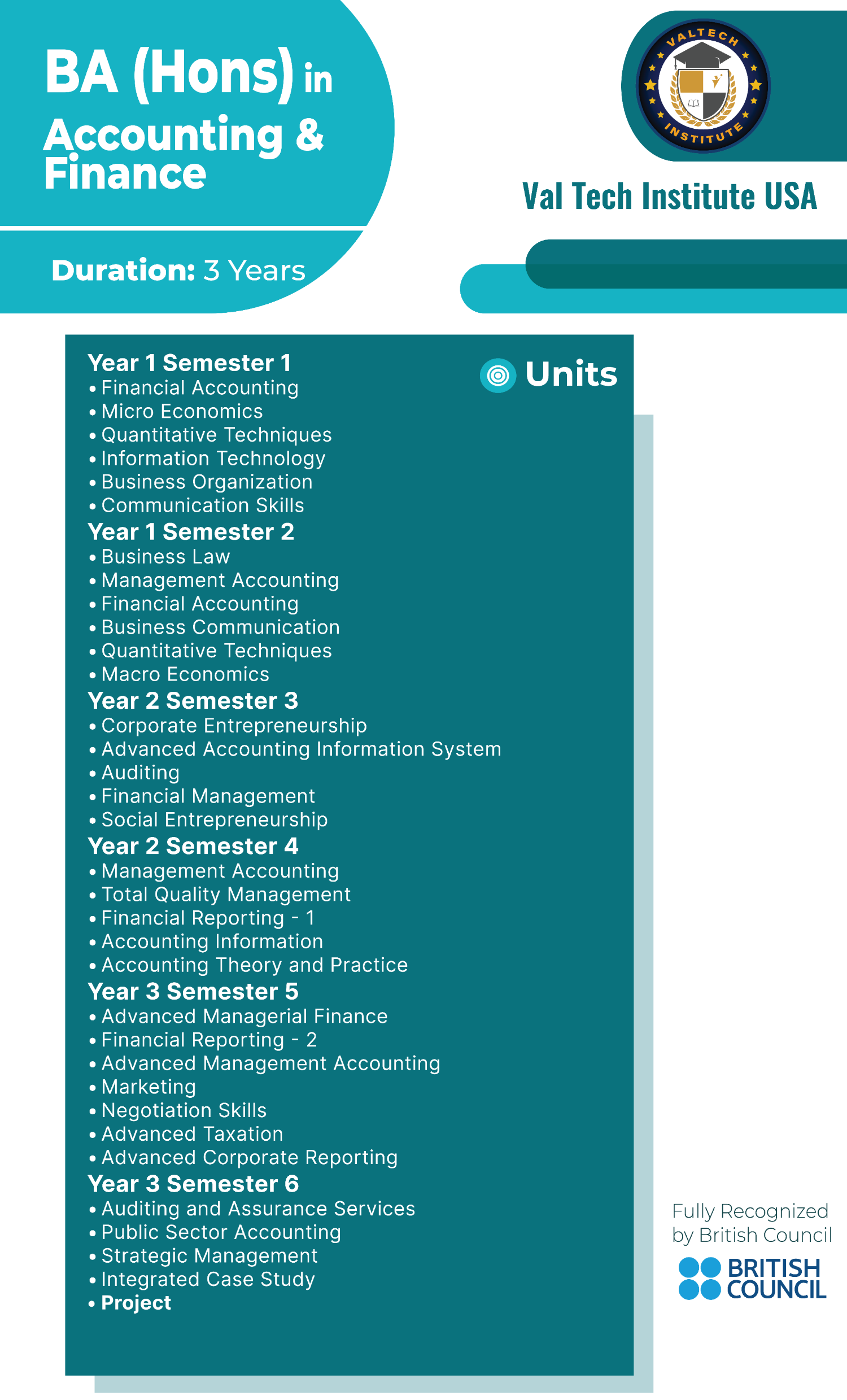 BA (Hons) in Accounting & Finance

Duration: 3 Years

VALTECH INSTITUTE

Val Tech Institute USA

Units

Year 1 Semester 1
• Financial Accounting
• Micro Economics
• Quantitative Techniques
• Information Technology
• Business Organization
• Communication Skills
Year 1 Semester 2
• Business Law
• Management Accounting
• Financial Accounting
• Business Communication
• Quantitative Techniques
• Macro Economics
Year 2 Semester 3
• Corporate Entrepreneurship
• Advanced Accounting Information System
• Auditing
• Financial Management
• Social Entrepreneurship
Year 2 Semester 4
• Management Accounting
• Total Quality Management
• Financial Reporting - 1
• Accounting Information
• Accounting Theory and Practice
Year 3 Semester 5
• Advanced Managerial Finance
• Financial Reporting - 2
• Advanced Management Accounting
• Marketing
• Negotiation Skills
• Advanced Taxation
• Advanced Corporate Reporting
Year 3 Semester 6
• Auditing and Assurance Services
• Public Sector Accounting
• Strategic Management
• Integrated Case Study
• Project

Fully Recognized by British Council

BRITISH COUNCIL